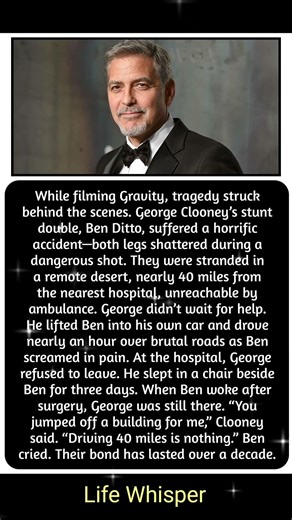 While filming Gravity, tragedy struck behind the scenes. George Clooney's stunt double, Ben Ditto, suffered a horrific accident—both legs shattered during a dangerous shot. They were stranded in a remote desert, nearly 40 miles from the nearest hospital, unreachable by ambulance. George didn't wait for help. He lifted Ben into his own car and drove nearly an hour over brutal roads as Ben screamed in pain. At the hospital, George refused to leave. He slept in a chair beside Ben for three days. When Ben woke after surgery, George was still there. "You jumped off a building for me," Clooney said. "Driving 40 miles is nothing." Ben cried. Their bond has lasted over a decade.

Life Whisper